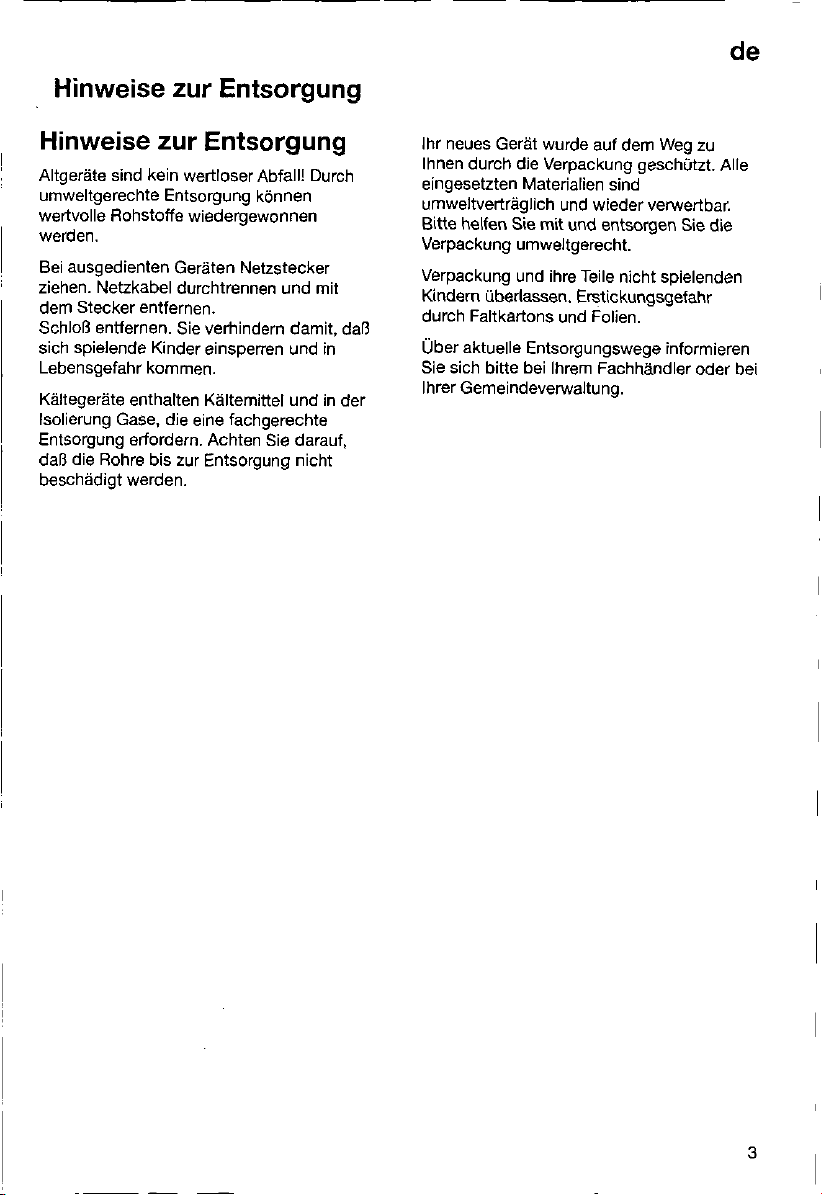 de

Hinweise zur Entsorgung

Hinweise zur Entsorgung

Altgeräte sind kein wertloser Abfall! Durch umweltgerechte Entsorgung können wertvolle Rohstoffe wiedergewonnen werden.

Bei ausgedienten Geräten Netzstecker ziehen. Netzkabel durchtrennen und mit dem Stecker entfernen.
Schloß entfernen. Sie verhindern damit, daß sich spielende Kinder einsperren und in Lebensgefahr kommen.

Kältegeräte enthalten Kältemittel und in der Isolierung Gase, die eine fachgerechte Entsorgung erfordern. Achten Sie darauf, daß die Rohre bis zur Entsorgung nicht beschädigt werden.

Ihr neues Gerät wurde auf dem Weg zu Ihnen durch die Verpackung geschützt. Alle eingesetzten Materialien sind umweltverträglich und wieder verwertbar. Bitte helfen Sie mit und entsorgen Sie die Verpackung umweltgerecht.

Verpackung und ihre Teile nicht spielenden Kindern überlassen. Erstickungsgefahr durch Faltkartons und Folien.

Über aktuelle Entsorgungswege informieren Sie sich bitte bei Ihrem Fachhändler oder bei Ihrer Gemeindeverwaltung.

3